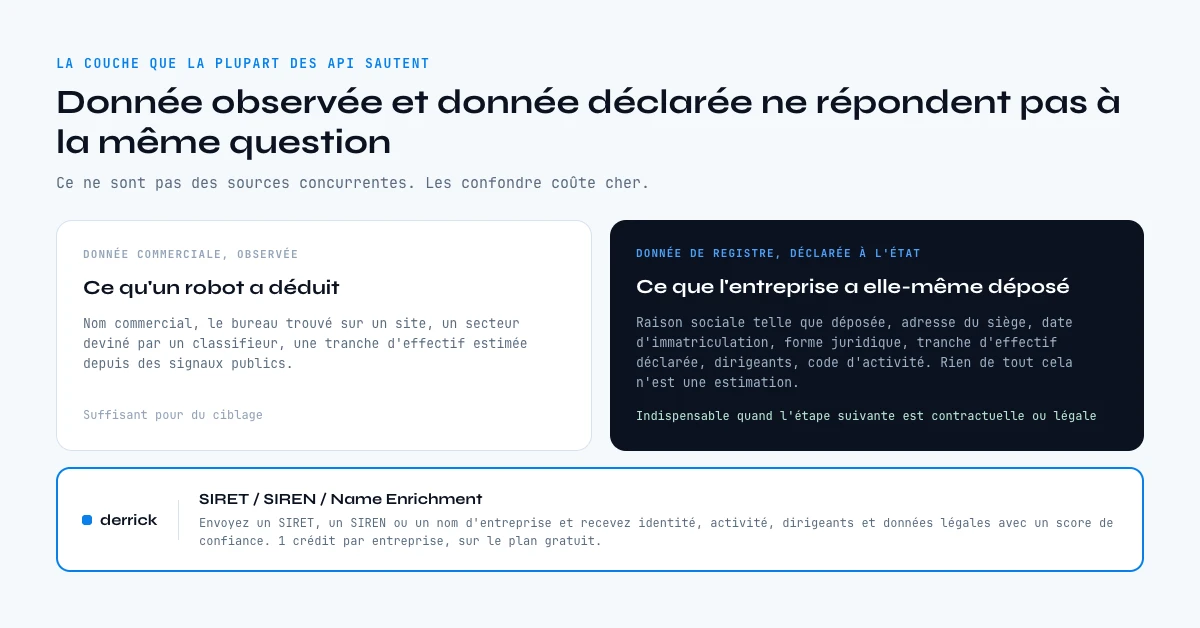 LA COUCHE QUE LA PLUPART DES API SAUTENT

Donnée observée et donnée déclarée ne répondent pas à la même question

Ce ne sont pas des sources concurrentes. Les confondre coûte cher.

DONNÉE COMMERCIALE, OBSERVÉE

Ce qu'un robot a déduit

Nom commercial, le bureau trouvé sur un site, un secteur deviné par un classifieur, une tranche d'effectif estimée depuis des signaux publics.

Suffisant pour du ciblage

DONNÉE DE REGISTRE, DÉCLARÉE À L'ÉTAT

Ce que l'entreprise a elle-même déposé

Raison sociale telle que déposée, adresse du siège, date d'immatriculation, forme juridique, tranche d'effectif déclarée, dirigeants, code d'activité. Rien de tout cela n'est une estimation.

Indispensable quand l'étape suivante est contractuelle ou légale

derrick

SIRET / SIREN / Name Enrichment

Envoyez un SIRET, un SIREN ou un nom d'entreprise et recevez identité, activité, dirigeants et données légales avec un score de confiance. 1 crédit par entreprise, sur le plan gratuit.